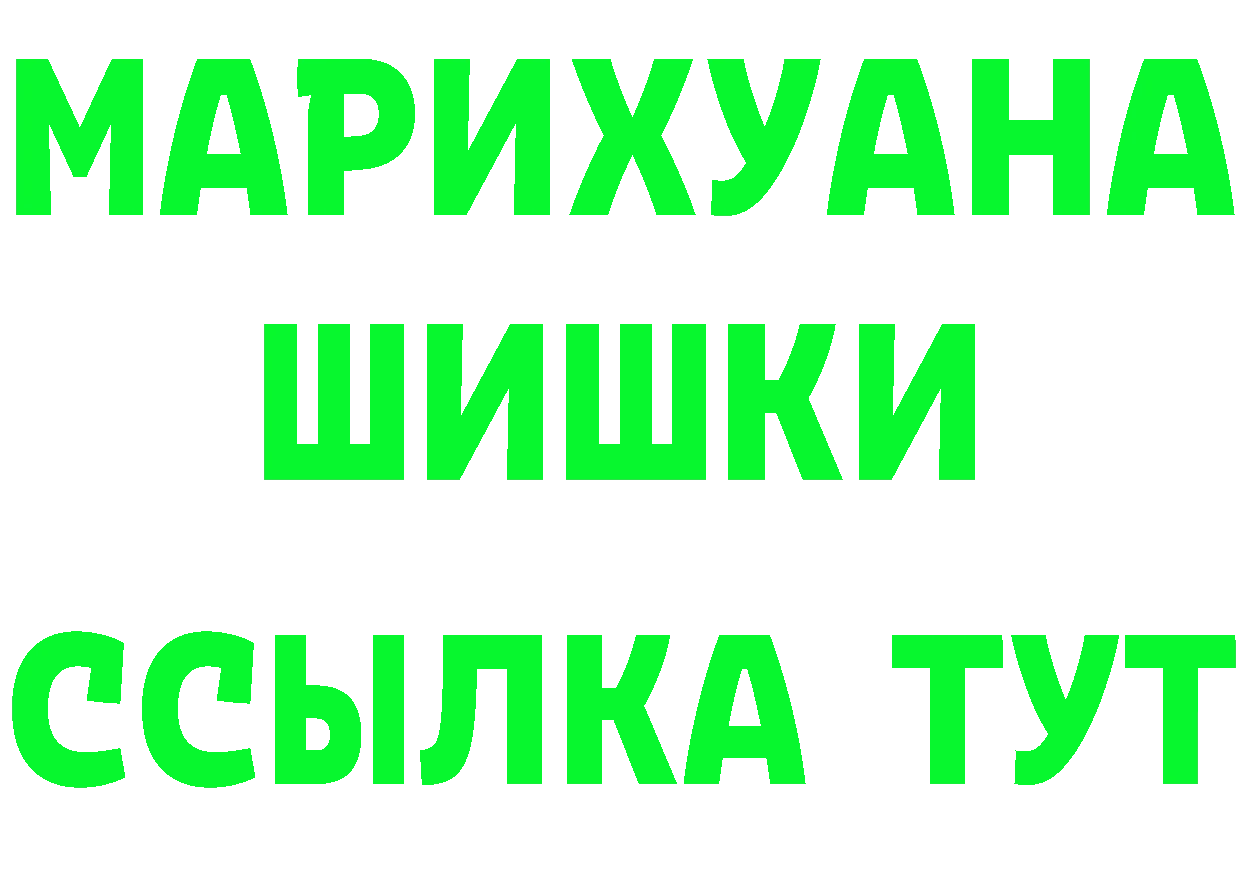 МАРИХУАНА
ШИШКИ
ССЫЛКА ТУТ